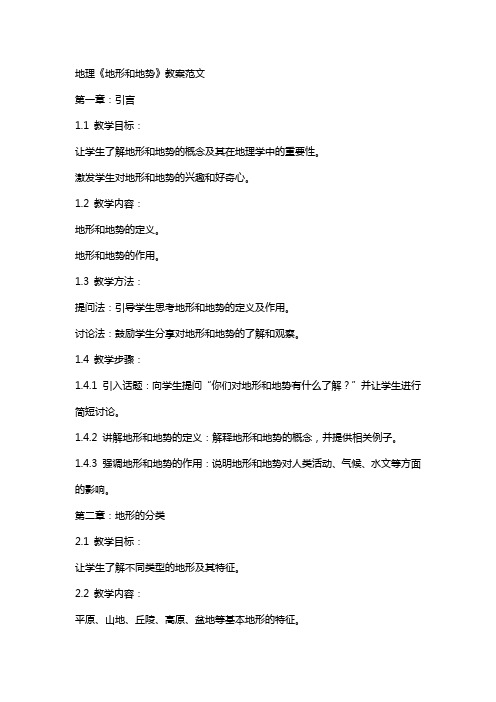 地理《地形和地势》教案范文

第一章：引言

1.1 教学目标：

让学生了解地形和地势的概念及其在地理学中的重要性。

激发学生对地形和地势的兴趣和好奇心。

1.2 教学内容：

地形和地势的定义。

地形和地势的作用。

1.3 教学方法：

提问法：引导学生思考地形和地势的定义及作用。

讨论法：鼓励学生分享对地形和地势的了解和观察。

1.4 教学步骤：

1.4.1 引入话题：向学生提问“你们对地形和地势有什么了解？”并让学生进行简短讨论。

1.4.2 讲解地形和地势的定义：解释地形和地势的概念，并提供相关例子。

1.4.3 强调地形和地势的作用：说明地形和地势对人类活动、气候、水文等方面的影响。

第二章：地形的分类

2.1 教学目标：

让学生了解不同类型的地形及其特征。

2.2 教学内容：

平原、山地、丘陵、高原、盆地等基本地形的特征。